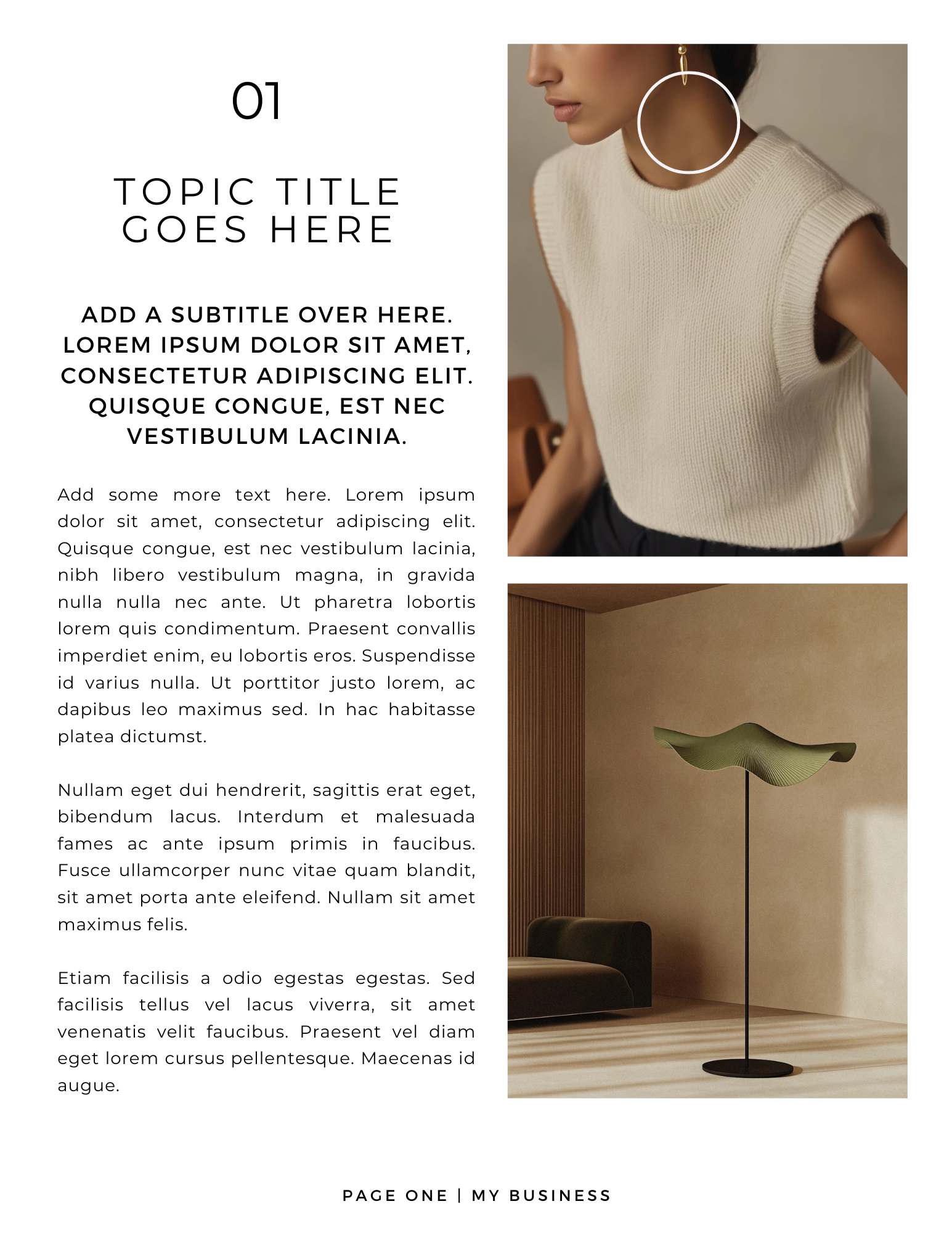 01

TOPIC TITLE GOES HERE

ADD A SUBTITLE OVER HERE. LOREM IPSUM DOLOR SIT AMET, CONSECTETUR ADIPISCING ELIT. QUISQUE CONGUE, EST NEC VESTIBULUM LACINIA.

Add some more text here. Lorem ipsum dolor sit amet, consectetur adipiscing elit. Quisque congue, est nec vestibulum lacinia, nibh libero vestibulum magna, in gravida nulla nulla nec ante. Ut pharetra lobortis lorem quis condimentum. Praesent convallis imperdiet enim, eu lobortis eros. Suspendisse id varius nulla. Ut porttitor justo lorem, ac dapibus leo maximus sed. In hac habitasse platea dictumst.

Nullam eget dui hendrerit, sagittis erat eget, bibendum lacus. Interdum et malesuada fames ac ante ipsum primis in faucibus. Fusce ullamcorper nunc vitae quam blandit, sit amet porta ante eleifend. Nullam sit amet maximus felis.

Etiam facilisis a odio egestas egestas. Sed facilisis tellus vel lacus viverra, sit amet venenatis velit faucibus. Praesent vel diam eget lorem cursus pellentesque. Maecenas id augue.

PAGE ONE | MY BUSINESS